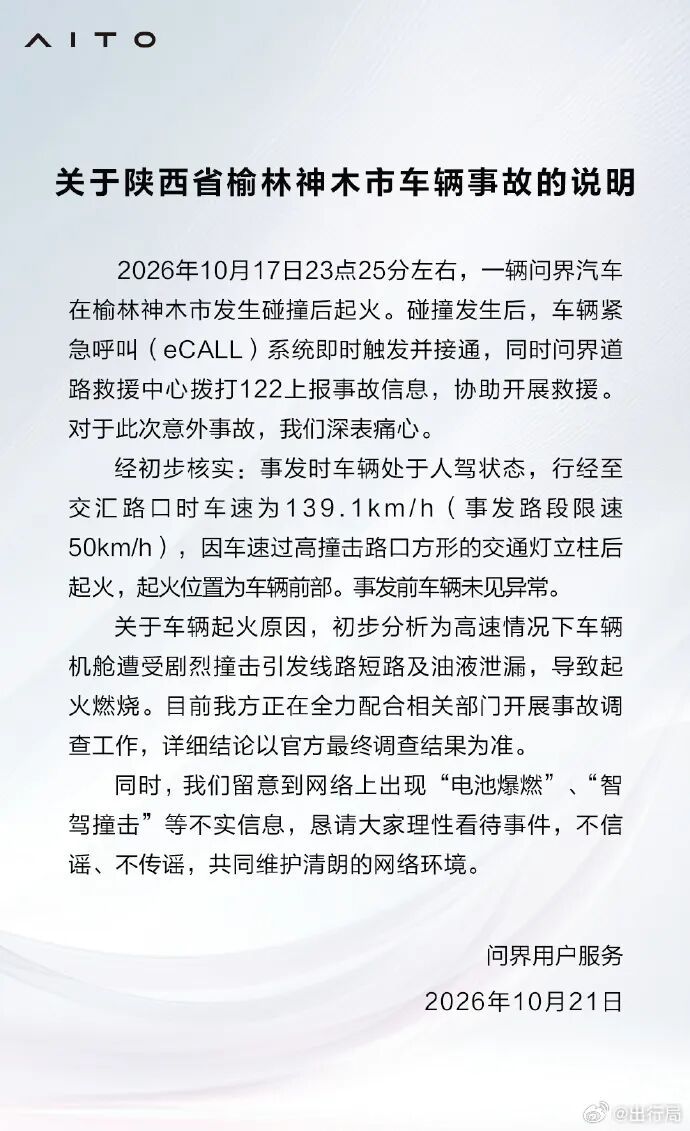 AITO

关于陕西省榆林神木市车辆事故的说明

2026年10月17日23点25分左右，一辆问界汽车在榆林神木市发生碰撞后起火。碰撞发生后，车辆紧急呼叫（eCALL）系统即时触发并接通，同时问界道路救援中心拨打122上报事故信息，协助开展救援。对于此次意外事故，我们深表痛心。

经初步核实：事发时车辆处于人驾状态，行经至交汇路口时车速为139.1km/h（事发路段限速50km/h），因车速过高撞击路口方形的交通灯立柱后起火，起火位置为车辆前部。事发前车辆未见异常。

关于车辆起火原因，初步分析为高速情况下车辆机舱遭受剧烈撞击引发线路短路及油液泄漏，导致起火燃烧。目前我方正在全力配合相关部门开展事故调查工作，详细结论以官方最终调查结果为准。

同时，我们留意到网络上出现“电池爆燃”、“智驾撞击”等不实信息，恳请大家理性看待事件，不信谣、不传谣，共同维护清朗的网络环境。

问界用户服务
2026年10月21日

@出行局